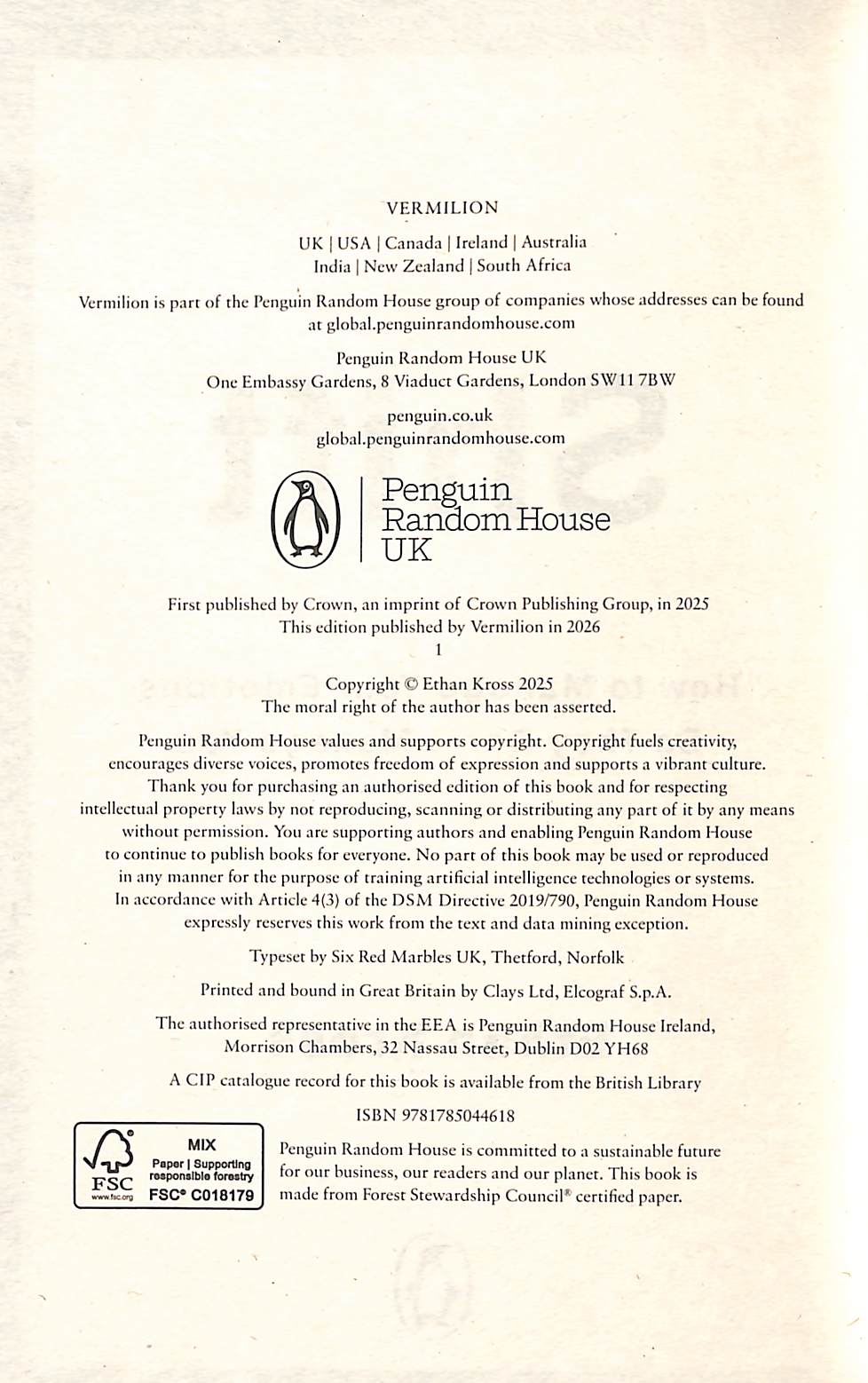 VERMILION

UK | USA | Canada | Ireland | Australia
India | New Zealand | South Africa

Vermilion is part of the Penguin Random House group of companies whose addresses can be found at global.penguinrandomhouse.com

Penguin Random House UK
One Embassy Gardens, 8 Viaduct Gardens, London SW11 7BW

penguin.co.uk
global.penguinrandomhouse.com

Penguin Random House UK

First published by Crown, an imprint of Crown Publishing Group, in 2025
This edition published by Vermilion in 2026
1

Copyright © Ethan Kross 2025
The moral right of the author has been asserted.

Penguin Random House values and supports copyright. Copyright fuels creativity, encourages diverse voices, promotes freedom of expression and supports a vibrant culture. Thank you for purchasing an authorised edition of this book and for respecting intellectual property laws by not reproducing, scanning or distributing any part of it by any means without permission. You are supporting authors and enabling Penguin Random House to continue to publish books for everyone. No part of this book may be used or reproduced in any manner for the purpose of training artificial intelligence technologies or systems. In accordance with Article 4(3) of the DSM Directive 2019/790, Penguin Random House expressly reserves this work from the text and data mining exception.

Typeset by Six Red Marbles UK, Thetford, Norfolk

Printed and bound in Great Britain by Clays Ltd, Elcograf S.p.A.

The authorised representative in the EEA is Penguin Random House Ireland, Morrison Chambers, 32 Nassau Street, Dublin D02 YH68

A CIP catalogue record for this book is available from the British Library

ISBN 9781785044618

FSC www.fsc.org MIX Paper | Supporting responsible forestry FSC® C018179

Penguin Random House is committed to a sustainable future for our business, our readers and our planet. This book is made from Forest Stewardship Council® certified paper.